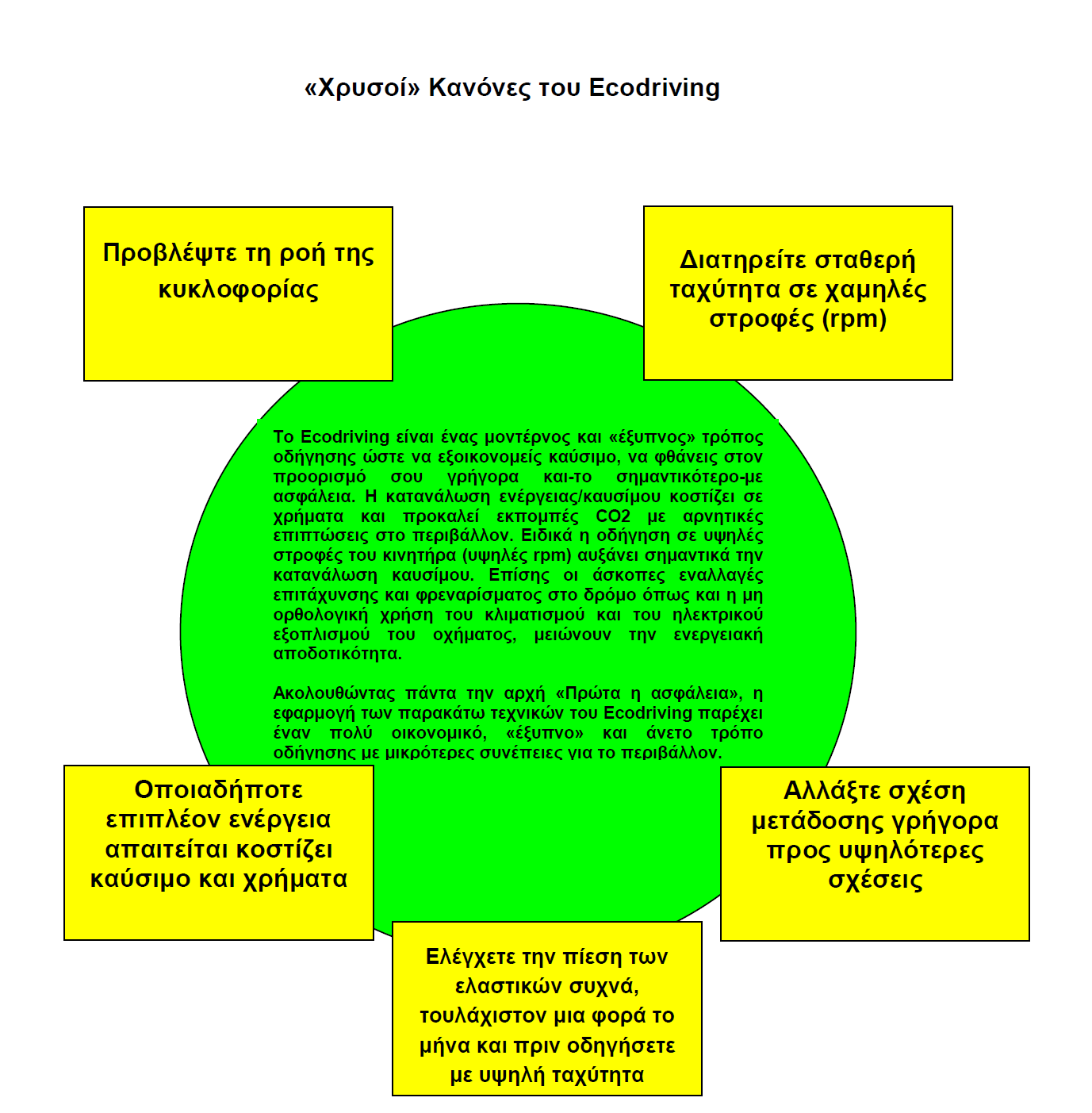 «Χρυσοί» Κανόνες του Ecodriving

Προβλέψτε τη ροή της κυκλοφορίας

Διατηρείτε σταθερή ταχύτητα σε χαμηλές στροφές (rpm)

Το Ecodriving είναι ένας μοντέρνος και «έξυπνος» τρόπος οδήγησης ώστε να εξοικονομείς καύσιμο, να φθάνεις στον προορισμό σου γρήγορα και-το σημαντικότερο-με ασφάλεια. Η κατανάλωση ενέργειας/καυσίμου κοστίζει σε χρήματα και προκαλεί εκπομπές CO2 με αρνητικές επιπτώσεις στο περιβάλλον. Ειδικά η οδήγηση σε υψηλές στροφές του κινητήρα (υψηλές rpm) αυξάνει σημαντικά την κατανάλωση καυσίμου. Επίσης οι άσκοπες εναλλαγές επιτάχυνσης και φρεναρίσματος στο δρόμο όπως και η μη ορθολογική χρήση του κλιματισμού και του ηλεκτρικού εξοπλισμού του οχήματος, μειώνουν την ενεργειακή αποδοτικότητα.

Ακολουθώντας πάντα την αρχή «Πρώτα η ασφάλεια», η εφαρμογή των παρακάτω τεχνικών του Ecodriving παρέχει έναν πολύ οικονομικό, «έξυπνο» και άνετο τρόπο οδήγησης με μικρότερες συνέπειες για το περιβάλλον.

Οποιαδήποτε επιπλέον ενέργεια απαιτείται κοστίζει καύσιμο και χρήματα

Αλλάξτε σχέση μετάδοσης γρήγορα προς υψηλότερες σχέσεις

Ελέγχετε την πίεση των ελαστικών συχνά, τουλάχιστον μια φορά το μήνα και πριν οδηγήσετε με υψηλή ταχύτητα